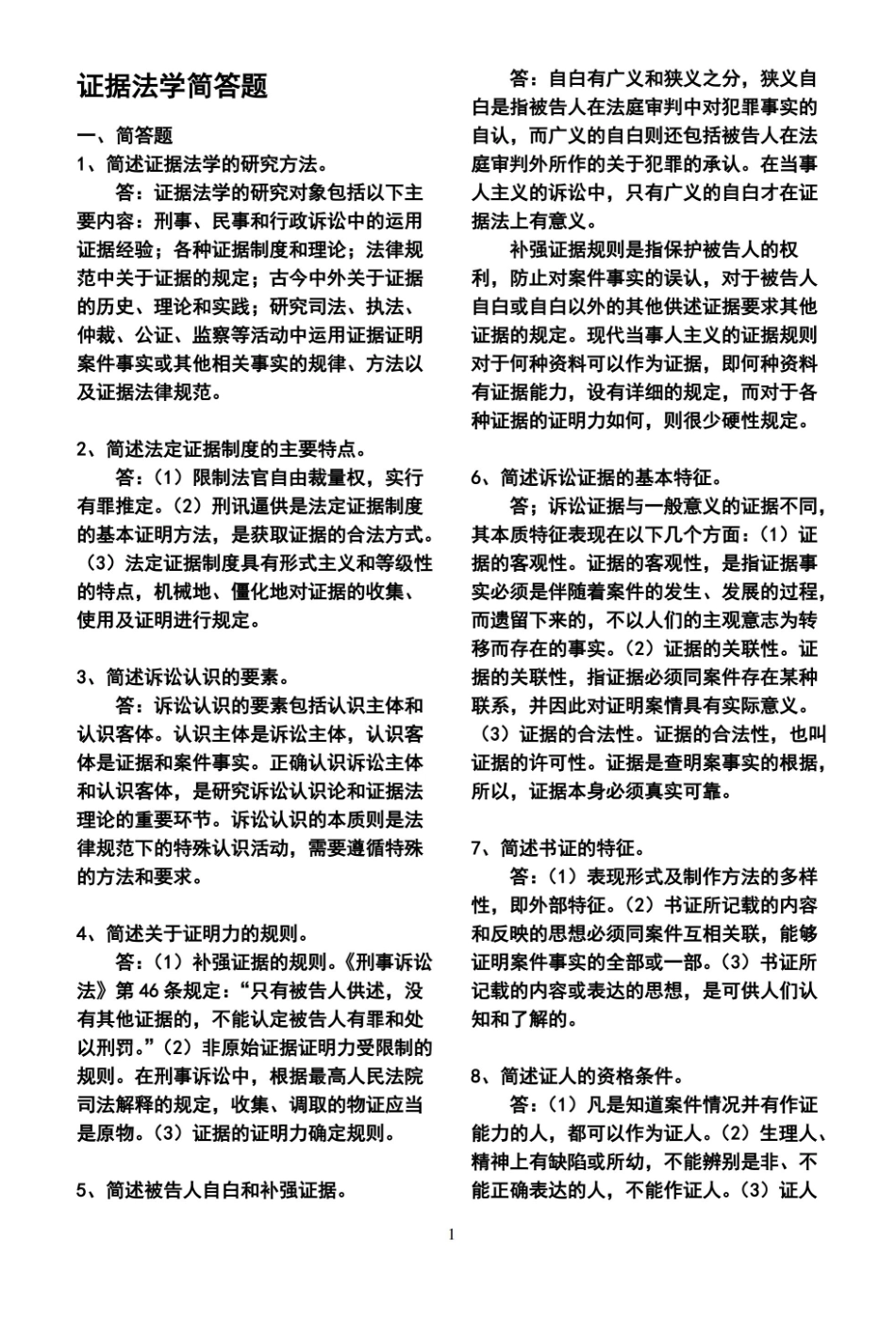 证据法学简答题

一、简答题

1、简述证据法学的研究方法。

答：证据法学的研究对象包括以下主要内容：刑事、民事和行政诉讼中的运用证据经验；各种证据制度和理论；法律规范中关于证据的规定；古今中外关于证据的历史、理论和实践；研究司法、执法、仲裁、公证、监察等活动中运用证据证明案件事实或其他相关事实的规律、方法以及证据法律规范。

2、简述法定证据制度的主要特点。

答：（1）限制法官自由裁量权，实行有罪推定。（2）刑讯逼供是法定证据制度的基本证明方法，是获取证据的合法方式。（3）法定证据制度具有形式主义和等级性的特点，机械地、僵化地对证据的收集、使用及证明进行规定。

3、简述诉讼认识的要素。

答：诉讼认识的要素包括认识主体和认识客体。认识主体是诉讼主体，认识客体是证据和案件事实。正确认识诉讼主体和认识客体，是研究诉讼认识论和证据法理论的重要环节。诉讼认识的本质则是法律规范下的特殊认识活动，需要遵循特殊的方法和要求。

4、简述关于证明力的规则。

答：（1）补强证据的规则。《刑事诉讼法》第46条规定：“只有被告人供述，没有其他证据的，不能认定被告人有罪和处以刑罚。”（2）非原始证据证明力受限制的规则。在刑事诉讼中，根据最高人民法院司法解释的规定，收集、调取的物证应当是原物。（3）证据的证明力确定规则。

5、简述被告人自白和补强证据。

答：自白有广义和狭义之分，狭义自白是指被告人在法庭审判中对犯罪事实的自认，而广义的自白则还包括被告人在法庭审判外所作的关于犯罪的承认。在当事人主义的诉讼中，只有广义的自白才在证据法上有意义。

补强证据规则是指保护被告人的权利，防止对案件事实的误认，对于被告人自白或自白以外的其他供述证据要求其他证据的规定。现代当事人主义的证据规则对于何种资料可以作为证据，即何种资料有证据能力，设有详细的规定，而对于各种证据的证明力如何，则很少硬性规定。

6、简述诉讼证据的基本特征。

答；诉讼证据与一般意义的证据不同，其本质特征表现在以下几个方面：（1）证据的客观性。证据的客观性，是指证据事实必须是伴随着案件的发生、发展的过程，而遗留下来的，不以人们的主观意志为转移而存在的事实。（2）证据的关联性。证据的关联性，指证据必须同案件存在某种联系，并因此对证明案情具有实际意义。（3）证据的合法性。证据的合法性，也叫证据的许可性。证据是查明案事实的根据，所以，证据本身必须真实可靠。

7、简述书证的特征。

答：（1）表现形式及制作方法的多样性，即外部特征。（2）书证所记载的内容和反映的思想必须同案件互相关联，能够证明案件事实的全部或一部。（3）书证所记载的内容或表达的思想，是可供人们认知和了解的。

8、简述证人的资格条件。

答：（1）凡是知道案件情况并有作证能力的人，都可以作为证人。（2）生理人、精神上有缺陷或所幼，不能辨别是非、不能正确表达的人，不能作证人。（3）证人

1